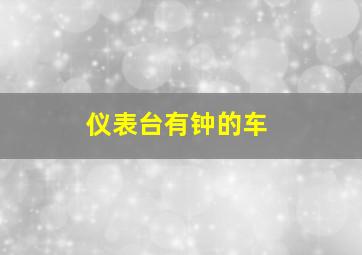 仪表台有钟的车